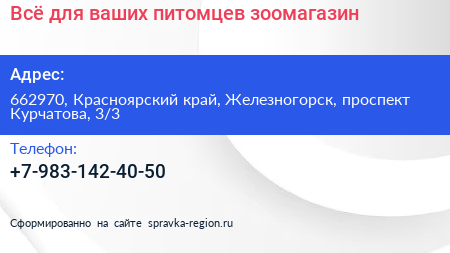 Всё для ваших питомцев зоомагазин

Адрес:

662970, Красноярский край, Железногорск, проспект Курчатова, 3/3

Телефон:

+7-983-142-40-50

Сформированно на сайте spravka-region.ru